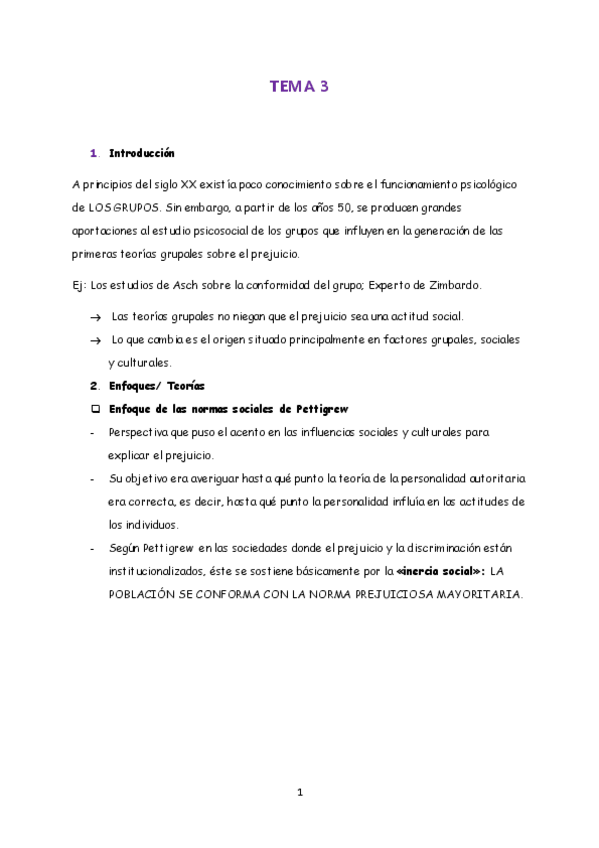 TEMA 3

1. Introducción

A principios del siglo XX existía poco conocimiento sobre el funcionamiento psicológico de LOS GRUPOS. Sin embargo, a partir de los años 50, se producen grandes aportaciones al estudio psicosocial de los grupos que influyen en la generación de las primeras teorías grupales sobre el prejuicio.

Ej: Los estudios de Asch sobre la conformidad del grupo; Experto de Zimbardo.

→ Las teorías grupales no niegan que el prejuicio sea una actitud social.
→ Lo que cambia es el origen situado principalmente en factores grupales, sociales y culturales.

2. Enfoques/ Teorías

❑ Enfoque de las normas sociales de Pettigrew

- Perspectiva que puso el acento en las influencias sociales y culturales para explicar el prejuicio.
- Su objetivo era averiguar hasta qué punto la teoría de la personalidad autoritaria era correcta, es decir, hasta qué punto la personalidad influía en las actitudes de los individuos.
- Según Pettigrew en las sociedades donde el prejuicio y la discriminación están institucionalizados, éste se sostiene básicamente por la «inercia social»: LA POBLACIÓN SE CONFORMA CON LA NORMA PREJUICIOSA MAYORITARIA.

1